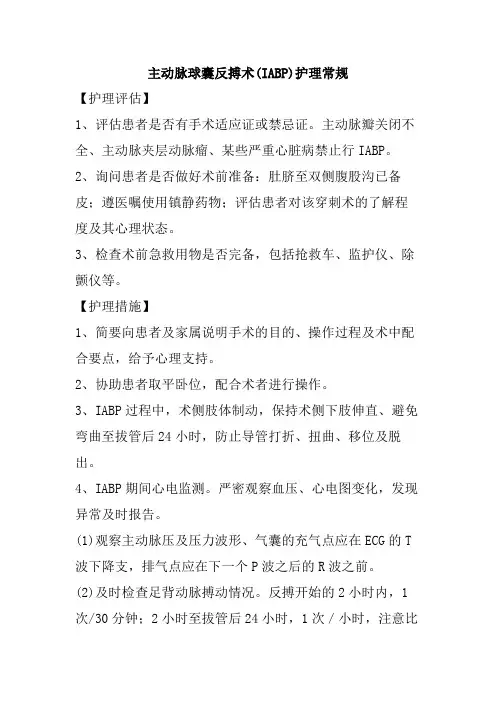 主动脉球囊反搏术(IABP)护理常规

【护理评估】

1、评估患者是否有手术适应证或禁忌证。主动脉瓣关闭不全、主动脉夹层动脉瘤、某些严重心脏病禁止行 IABP。

2、询问患者是否做好术前准备：肚脐至双侧腹股沟已备皮；遵医嘱使用镇静药物；评估患者对该穿刺术的了解程度及其心理状态。

3、检查术前急救用物是否完备，包括抢救车、监护仪、除颤仪等。

【护理措施】

1、简要向患者及家属说明手术的目的、操作过程及术中配合要点，给予心理支持。

2、协助患者取平卧位，配合术者进行操作。

3、IABP 过程中，术侧肢体制动，保持术侧下肢伸直、避免弯曲至拔管后 24 小时，防止导管打折、扭曲、移位及脱出。

4、IABP 期间心电监测。严密观察血压、心电图变化，发现异常及时报告。

(1)观察主动脉压及压力波形、气囊的充气点应在 ECG 的 T 波下降支，排气点应在下一个 P 波之后的 R 波之前。

(2)及时检查足背动脉搏动情况。反搏开始的 2 小时内，1 次/30 分钟；2 小时至拔管后 24 小时，1 次 / 小时，注意比